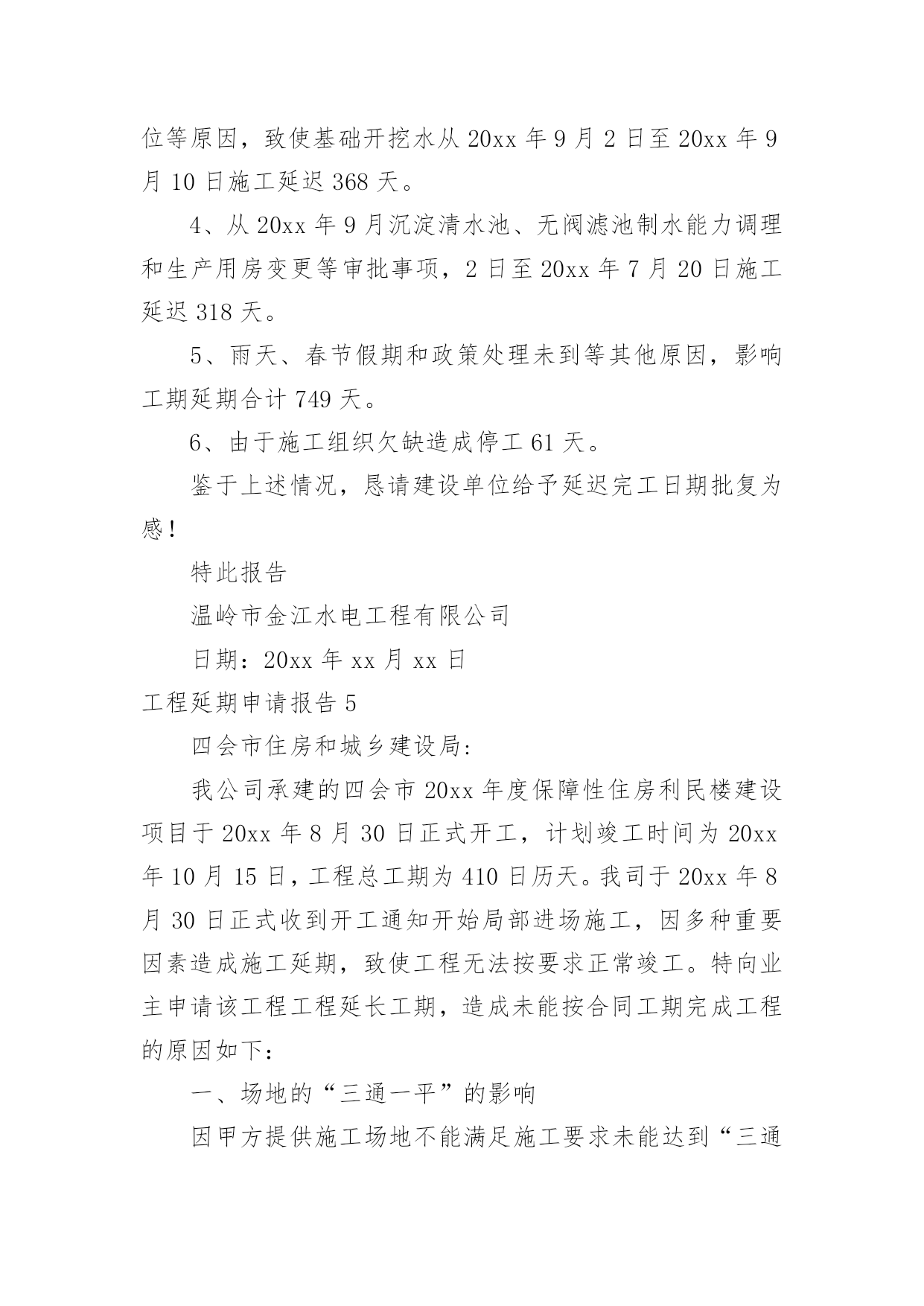 位等原因，致使基础开挖水从 20xx 年 9 月 2 日至 20xx 年 9 月 10 日施工延迟 368 天。

4、从 20xx 年 9 月沉淀清水池、无阀滤池制水能力调理和生产用房变更等审批事项，2 日至 20xx 年 7 月 20 日施工延迟 318 天。

5、雨天、春节假期和政策处理未到等其他原因，影响工期延期合计 749 天。

6、由于施工组织欠缺造成停工 61 天。

鉴于上述情况，恳请建设单位给予延迟完工日期批复为感！

特此报告

温岭市金江水电工程有限公司

日期：20xx 年 xx 月 xx 日

工程延期申请报告 5

四会市住房和城乡建设局:

我公司承建的四会市 20xx 年度保障性住房利民楼建设项目于 20xx 年 8 月 30 日正式开工，计划竣工时间为 20xx 年 10 月 15 日，工程总工期为 410 日历天。我司于 20xx 年 8 月 30 日正式收到开工通知开始局部进场施工，因多种重要因素造成施工延期，致使工程无法按要求正常竣工。特向业主申请该工程工程延长工期，造成未能按合同工期完成工程的原因如下:

一、场地的“三通一平”的影响

因甲方提供施工场地不能满足施工要求未能达到“三通